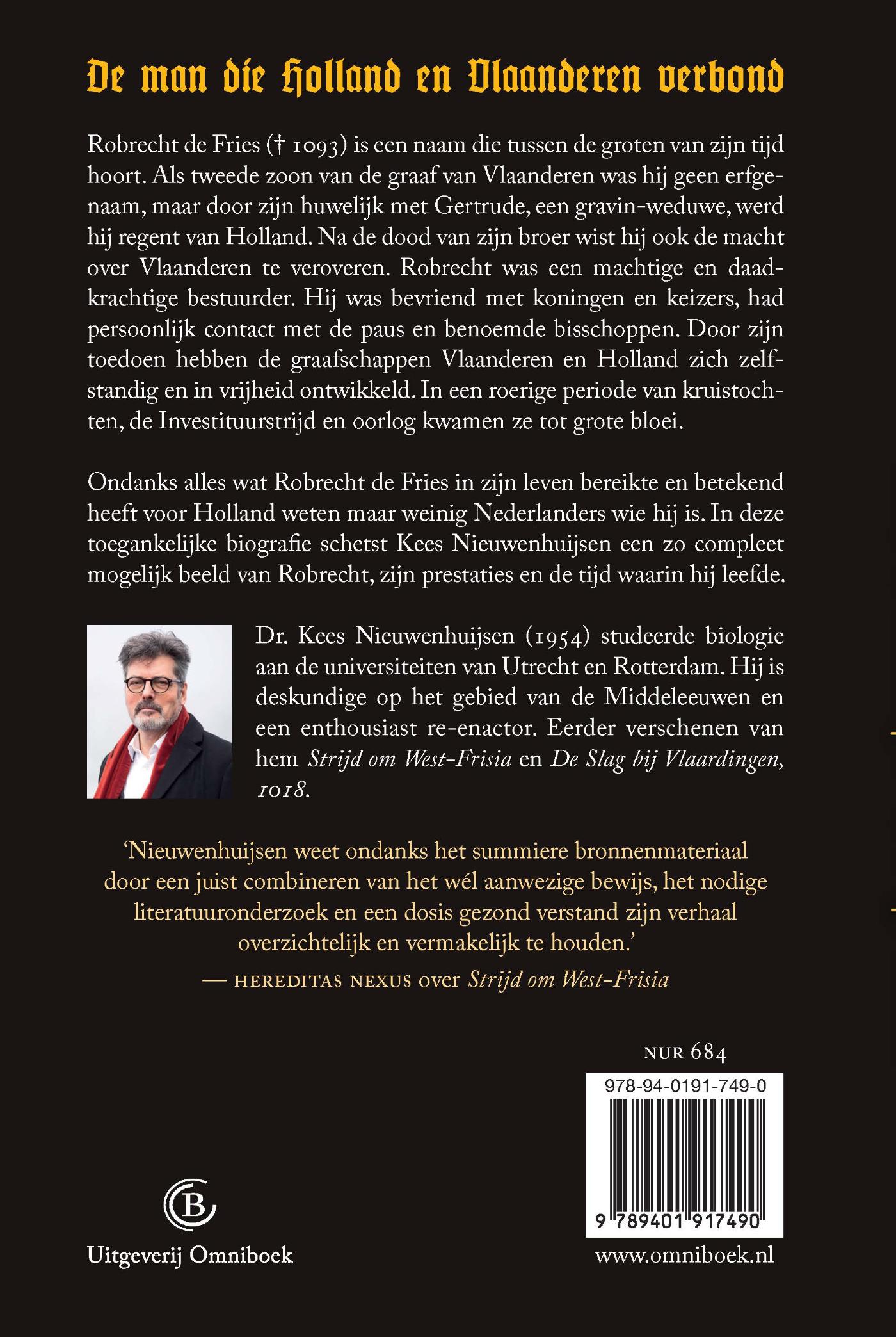 De man die Holland en Vlaanderen verbond

Robrecht de Fries († 1093) is een naam die tussen de groten van zijn tijd hoort. Als tweede zoon van de graaf van Vlaanderen was hij geen erfgenaam, maar door zijn huwelijk met Gertrude, een gravin-weduwe, werd hij regent van Holland. Na de dood van zijn broer wist hij ook de macht over Vlaanderen te veroveren. Robrecht was een machtige en daadkrachtige bestuurder. Hij was bevriend met koningen en keizers, had persoonlijk contact met de paus en benoemde bisschoppen. Door zijn toedoen hebben de graafschappen Vlaanderen en Holland zich zelfstandig en in vrijheid ontwikkeld. In een roerige periode van kruistochten, de Investituurstrijd en oorlog kwamen ze tot grote bloei.

Ondanks alles wat Robrecht de Fries in zijn leven bereikte en betekend heeft voor Holland weten maar weinig Nederlanders wie hij is. In deze toegankelijke biografie schetst Kees Nieuwenhuijsen een zo compleet mogelijk beeld van Robrecht, zijn prestaties en de tijd waarin hij leefde.

Dr. Kees Nieuwenhuijsen (1954) studeerde biologie aan de universiteiten van Utrecht en Rotterdam. Hij is deskundige op het gebied van de Middeleeuwen en een enthousiast re-enactor. Eerder verschenen van hem Strijd om West-Frisia en De Slag bij Vlaardingen, 1018.

'Nieuwenhuijsen weet ondanks het summiere bronnenmateriaal door een juist combineren van het wél aanwezige bewijs, het nodige literatuuronderzoek en een dosis gezond verstand zijn verhaal overzichtelijk en vermakelijk te houden.'
— HEREDITAS NEXUS over Strijd om West-Frisia

NUR 684

978-94-0191-749-0

9 789401 917490

Uitgeverij Omniboek

www.omniboek.nl